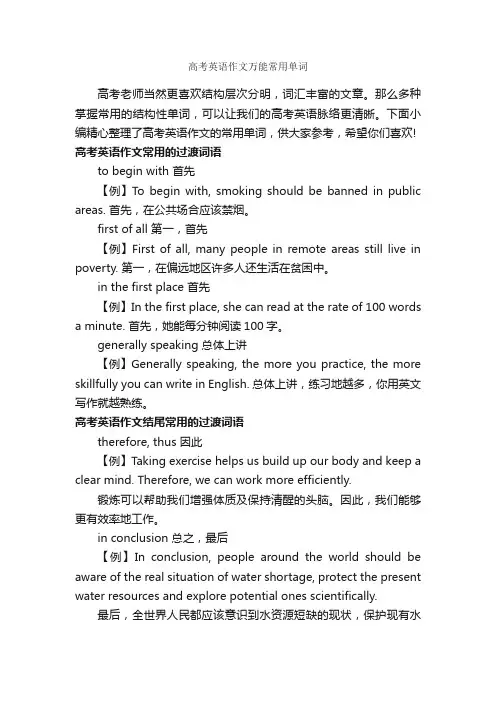 高考英语作文万能常用单词

高考老师当然更喜欢结构层次分明，词汇丰富的文章。那么多种掌握常用的结构性单词，可以让我们的高考英语脉络更清晰。下面小编精心整理了高考英语作文的常用单词，供大家参考，希望你们喜欢!

高考英语作文常用的过渡词语

to begin with 首先

【例】To begin with, smoking should be banned in public areas. 首先，在公共场合应该禁烟。

first of all 第一，首先

【例】First of all, many people in remote areas still live in poverty. 第一，在偏远地区许多人还生活在贫困中。

in the first place 首先

【例】In the first place, she can read at the rate of 100 words a minute. 首先，她能每分钟阅读 100 字。

generally speaking 总体上讲

【例】Generally speaking, the more you practice, the more skillfully you can write in English. 总体上讲，练习地越多，你用英文写作就越熟练。

高考英语作文结尾常用的过渡词语

therefore, thus 因此

【例】Taking exercise helps us build up our body and keep a clear mind. Therefore, we can work more efficiently.

锻炼可以帮助我们增强体质及保持清醒的头脑。因此，我们能够更有效率地工作。

in conclusion 总之，最后

【例】In conclusion, people around the world should be aware of the real situation of water shortage, protect the present water resources and explore potential ones scientifically.

最后，全世界人民都应该意识到水资源短缺的现状，保护现有水